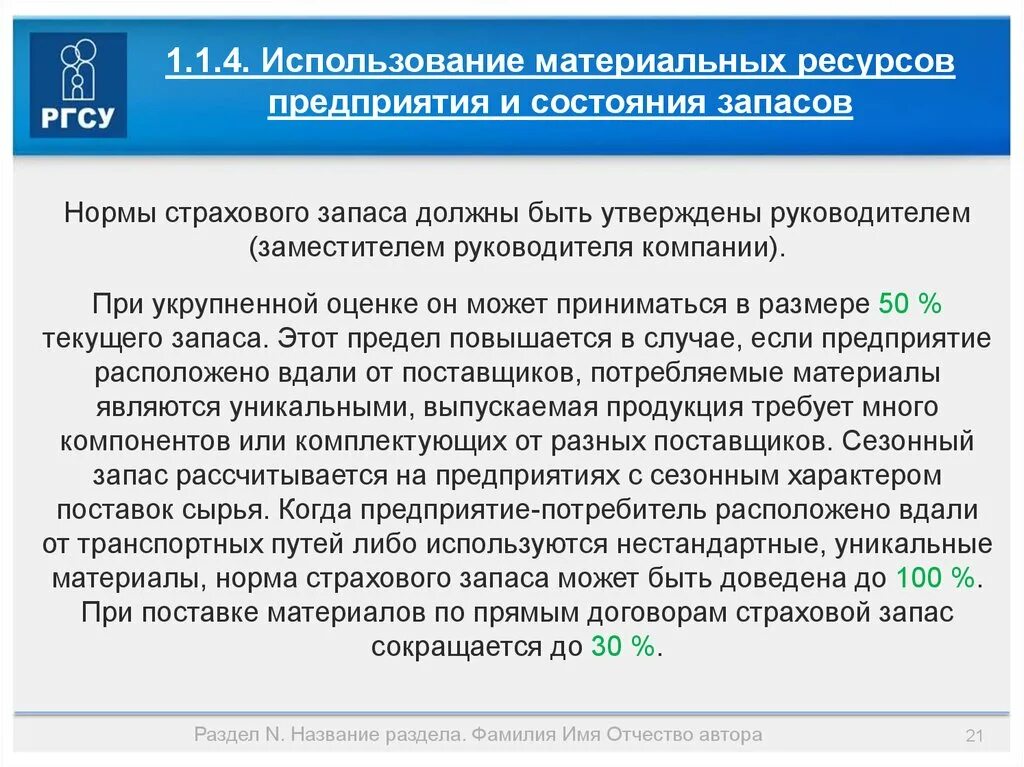 РГСУ

1.1.4. Использование материальных ресурсов предприятия и состояния запасов

Нормы страхового запаса должны быть утверждены руководителем (заместителем руководителя компании).

При укрупненной оценке он может приниматься в размере 50 % текущего запаса. Этот предел повышается в случае, если предприятие расположено вдали от поставщиков, потребляемые материалы являются уникальными, выпускаемая продукция требует много компонентов или комплектующих от разных поставщиков. Сезонный запас рассчитывается на предприятиях с сезонным характером поставок сырья. Когда предприятие-потребитель расположено вдали от транспортных путей либо используются нестандартные, уникальные материалы, норма страхового запаса может быть доведена до 100 %. При поставке материалов по прямым договорам страховой запас сокращается до 30 %.

Раздел N. Название раздела. Фамилия Имя Отчество автора

21